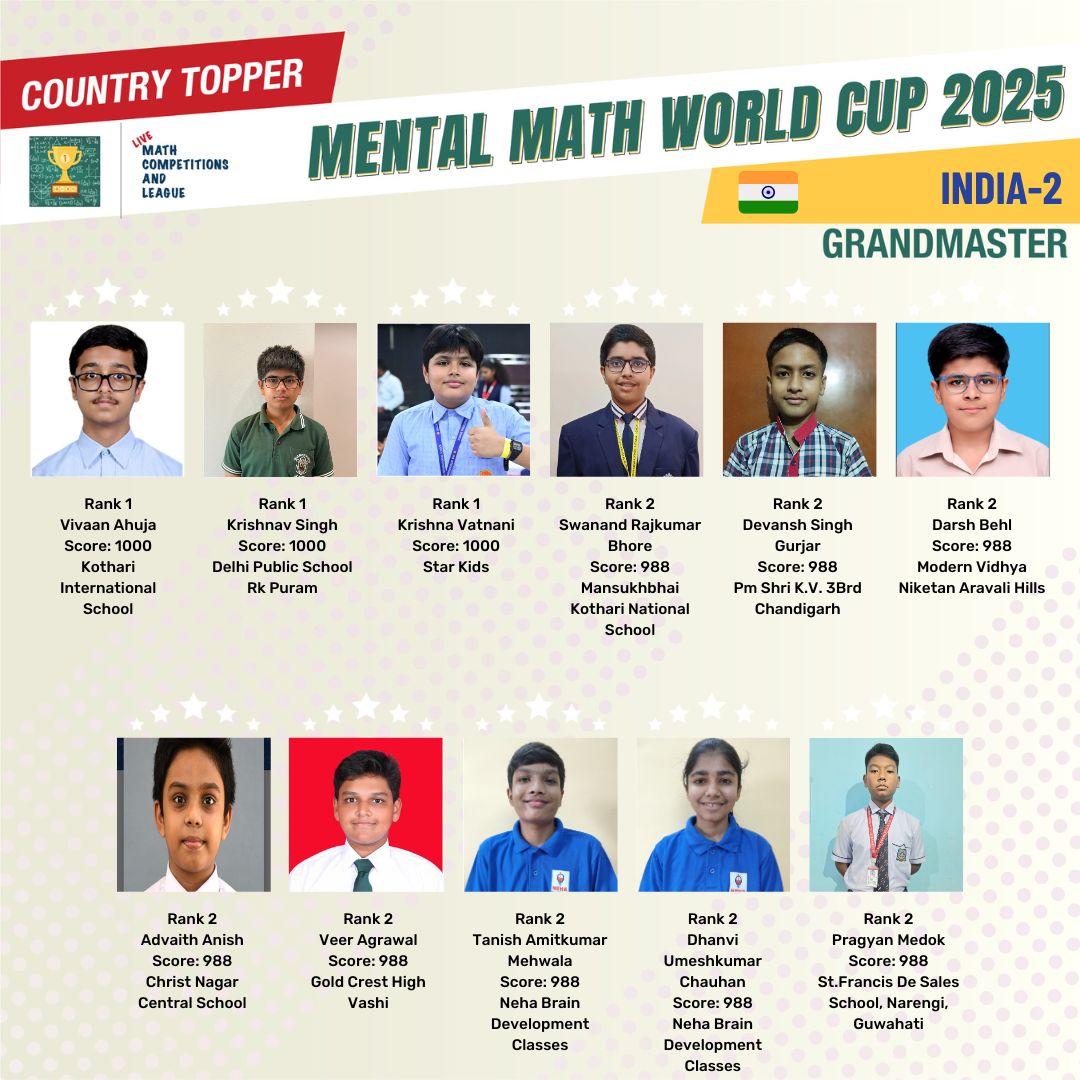 COUNTRY TOPPER

LIVE
MATH
COMPETITIONS
AND
LEAGUE

MENTAL MATH WORLD CUP 2025

INDIA-2

GRANDMASTER

Rank 1
Vivaan Ahuja
Score: 1000
Kothari
International
School

Rank 1
Krishnav Singh
Score: 1000
Delhi Public School
Rk Puram

Rank 1
Krishna Vatnani
Score: 1000
Star Kids

Rank 2
Swanand Rajkumar
Bhore
Score: 988
Mansukhbhai
Kothari National
School

Rank 2
Devansh Singh
Gurjar
Score: 988
Pm Shri K.V. 3Brd
Chandigarh

Rank 2
Darsh Behl
Score: 988
Modern Vidhya
Niketan Aravali Hills

Rank 2
Advaith Anish
Score: 988
Christ Nagar
Central School

Rank 2
Veer Agrawal
Score: 988
Gold Crest High
Vashi

Rank 2
Tanish Amitkumar
Mehwala
Score: 988
Neha Brain
Development
Classes

Rank 2
Dhanvi
Umeshkumar
Chauhan
Score: 988
Neha Brain
Development
Classes

Rank 2
Pragyan Medok
Score: 988
St.Francis De Sales
School, Narengi,
Guwahati